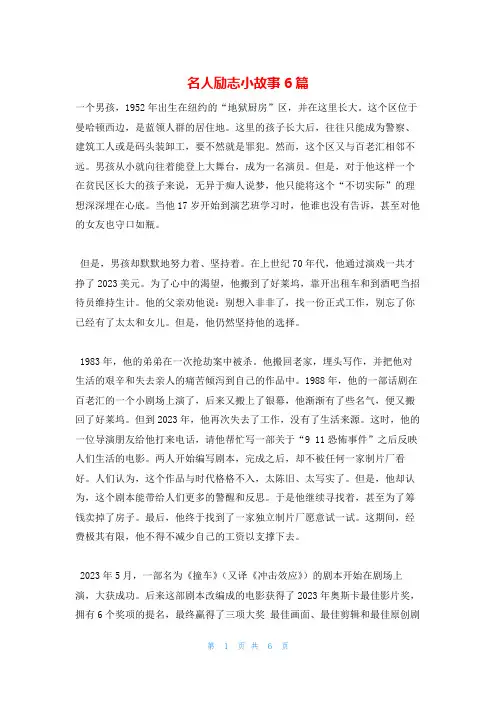 名人励志小故事 6 篇

一个男孩，1952 年出生在纽约的“地狱厨房”区，并在这里长大。这个区位于曼哈顿西边，是蓝领人群的居住地。这里的孩子长大后，往往只能成为警察、建筑工人或是码头装卸工，要不然就是罪犯。然而，这个区又与百老汇相邻不远。男孩从小就向往着能登上大舞台，成为一名演员。但是，对于他这样一个在贫民区长大的孩子来说，无异于痴人说梦，他只能将这个“不切实际”的理想深深埋在心底。当他 17 岁开始到演艺班学习时，他谁也没有告诉，甚至对他的女友也守口如瓶。

但是，男孩却默默地努力着、坚持着。在上世纪 70 年代，他通过演戏一共才挣了 2023 美元。为了心中的渴望，他搬到了好莱坞，靠开出租车和到酒吧当招待员维持生计。他的父亲劝他说：别想入非非了，找一份正式工作，别忘了你已经有了太太和女儿。但是，他仍然坚持他的选择。

1983 年，他的弟弟在一次抢劫案中被杀。他搬回老家，埋头写作，并把他对生活的艰辛和失去亲人的痛苦倾泻到自己的作品中。1988 年，他的一部话剧在百老汇的一个小剧场上演了，后来又搬上了银幕，他渐渐有了些名气，便又搬回了好莱坞。但到 2023 年，他再次失去了工作，没有了生活来源。这时，他的一位导演朋友给他打来电话，请他帮忙写一部关于“9 11 恐怖事件”之后反映人们生活的电影。两人开始编写剧本，完成之后，却不被任何一家制片厂看好。人们认为，这个作品与时代格格不入，太陈旧、太写实了。但是，他却认为，这个剧本能带给人们更多的警醒和反思。于是他继续寻找着，甚至为了筹钱卖掉了房子。最后，他终于找到了一家独立制片厂愿意试一试。这期间，经费极其有限，他不得不减少自己的工资以支撑下去。

2023 年 5 月，一部名为《撞车》（又译《冲击效应》）的剧本开始在剧场上演，大获成功。后来这部剧本改编成的电影获得了 2023 年奥斯卡最佳影片奖，拥有 6 个奖项的提名，最终赢得了三项大奖 最佳画面、最佳剪辑和最佳原创剧

第 1 页 共 6 页